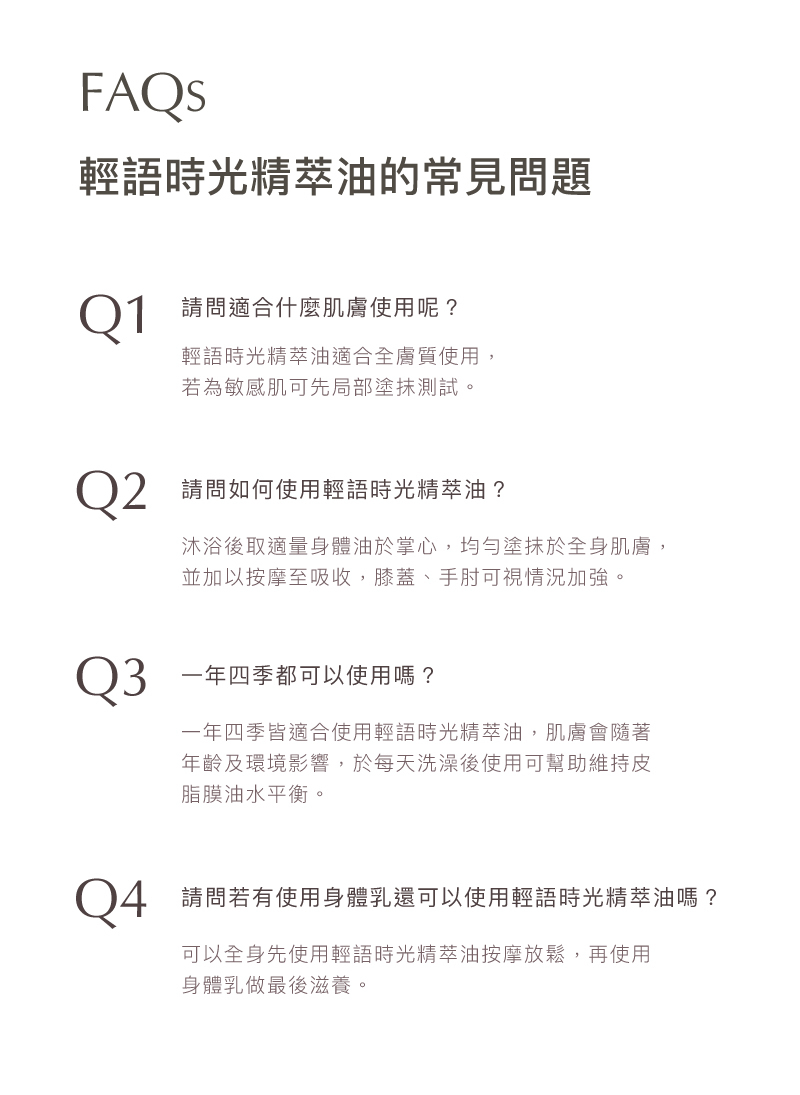 FAQs

輕語時光精萃油的常見問題

Q1

請問適合什麼肌膚使用呢？

輕語時光精萃油適合全膚質使用，若為敏感肌可先局部塗抹測試。

Q2

請問如何使用輕語時光精萃油？

沐浴後取適量身體油於掌心，均勻塗抹於全身肌膚，並加以按摩至吸收，膝蓋、手肘可視情況加強。

Q3

一年四季都可以使用嗎？

一年四季皆適合使用輕語時光精萃油，肌膚會隨著年齡及環境影響，於每天洗澡後使用可幫助維持皮脂膜油水平衡。

Q4

請問若有使用身體乳還可以使用輕語時光精萃油嗎？

可以全身先使用輕語時光精萃油按摩放鬆，再使用身體乳做最後滋養。